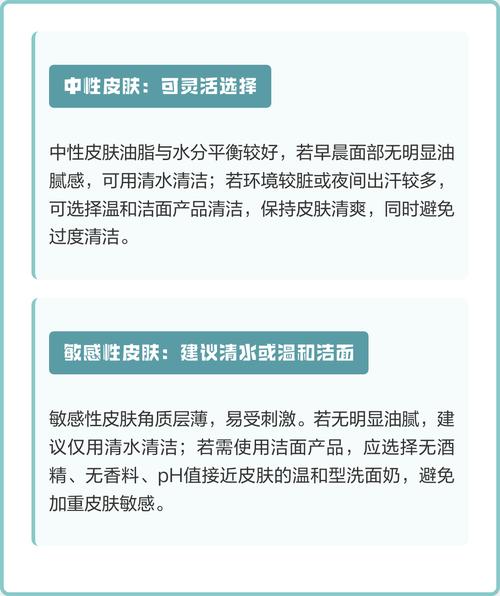 中性皮肤：可灵活选择

中性皮肤油脂与水分平衡较好，若早晨面部无明显油腻感，可用清水清洁；若环境较脏或夜间出汗较多，可选择温和洁面产品清洁，保持皮肤清爽，同时避免过度清洁。

敏感性皮肤：建议清水或温和洁面

敏感性皮肤角质层薄，易受刺激。若无明显油腻，建议仅用清水清洁；若需使用洁面产品，应选择无酒精、无香料、pH值接近皮肤的温和型洗面奶，避免加重皮肤敏感。